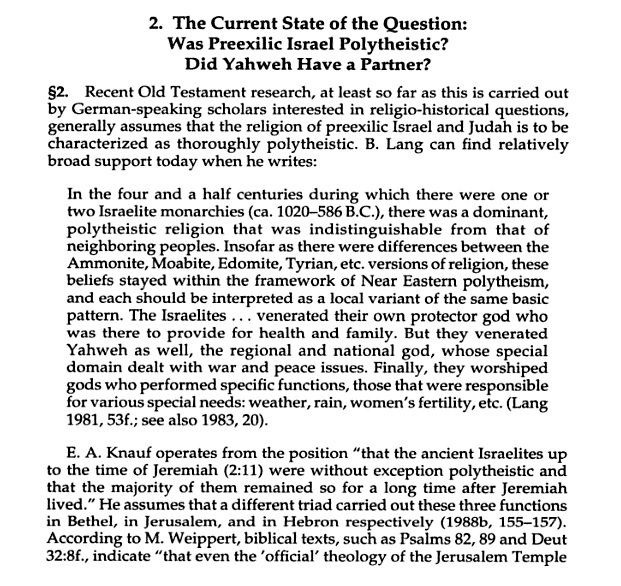 2. The Current State of the Question:
Was Preexilic Israel Polytheistic?
Did Yahweh Have a Partner?

§2. Recent Old Testament research, at least so far as this is carried out by German-speaking scholars interested in religio-historical questions, generally assumes that the religion of preexilic Israel and Judah is to be characterized as thoroughly polytheistic. B. Lang can find relatively broad support today when he writes:

In the four and a half centuries during which there were one or two Israelite monarchies (ca. 1020–586 B.C.), there was a dominant, polytheistic religion that was indistinguishable from that of neighboring peoples. Insofar as there were differences between the Ammonite, Moabite, Edomite, Tyrian, etc. versions of religion, these beliefs stayed within the framework of Near Eastern polytheism, and each should be interpreted as a local variant of the same basic pattern. The Israelites . . . venerated their own protector god who was there to provide for health and family. But they venerated Yahweh as well, the regional and national god, whose special domain dealt with war and peace issues. Finally, they worshiped gods who performed specific functions, those that were responsible for various special needs: weather, rain, women's fertility, etc. (Lang 1981, 53f.; see also 1983, 20).

E. A. Knauf operates from the position "that the ancient Israelites up to the time of Jeremiah (2:11) were without exception polytheistic and that the majority of them remained so for a long time after Jeremiah lived." He assumes that a different triad carried out these three functions in Bethel, in Jerusalem, and in Hebron respectively (1988b, 155–157). According to M. Weippert, biblical texts, such as Psalms 82, 89 and Deut 32:8f., indicate "that even the 'official' theology of the Jerusalem Temple